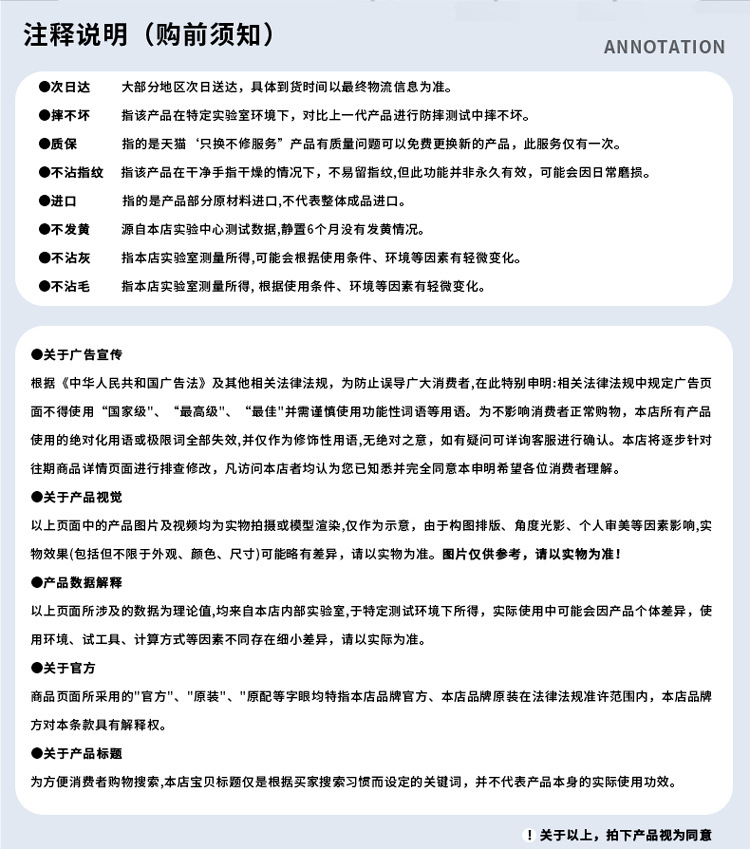 注释说明（购前须知）

ANNOTATION

●次日达　大部分地区次日送达，具体到货时间以最终物流信息为准。

●摔不坏　指该产品在特定实验室环境下，对比上一代产品进行防摔测试中摔不坏。

●质保　指的是天猫‘只换不修服务”产品有质量问题可以免费更换新的产品，此服务仅有一次。

●不沾指纹　指该产品在干净手指干燥的情况下，不易留指纹,但此功能并非永久有效，可能会因日常磨损。

●进口　指的是产品部分原材料进口,不代表整体成品进口。

●不发黄　源自本店实验中心测试数据,静置6个月没有发黄情况。

●不沾灰　指本店实验室测量所得,可能会根据使用条件、环境等因素有轻微变化。

●不沾毛　指本店实验室测量所得, 根据使用条件、环境等因素有轻微变化。

●关于广告宣传

根据《中华人民共和国广告法》及其他相关法律法规，为防止误导广大消费者,在此特别申明:相关法律法规中规定广告页面不得使用“国家级"、“最高级"、“最佳"并需谨慎使用功能性词语等用语。为不影响消费者正常购物，本店所有产品使用的绝对化用语或极限词全部失效,并仅作为修饰性用语,无绝对之意，如有疑问可详询客服进行确认。本店将逐步针对往期商品详情页面进行排查修改，凡访问本店者均认为您已知悉并完全同意本申明希望各位消费者理解。

●关于产品视觉

以上页面中的产品图片及视频均为实物拍摄或模型渲染,仅作为示意，由于构图排版、角度光影、个人审美等因素影响,实物效果(包括但不限于外观、颜色、尺寸)可能略有差异，请以实物为准。图片仅供参考，请以实物为准！

●产品数据解释

以上页面所涉及的数据为理论值,均来自本店内部实验室,于特定测试环境下所得，实际使用中可能会因产品个体差异，使用环境、试工具、计算方式等因素不同存在细小差异，请以实际为准。

●关于官方

商品页面所采用的"官方"、"原装"、"原配等字眼均特指本店品牌官方、本店品牌原装在法律法规准许范围内，本店品牌方对本条款具有解释权。

●关于产品标题

为方便消费者购物搜索,本店宝贝标题仅是根据买家搜索习惯而设定的关键词，并不代表产品本身的实际使用功效。

！关于以上，拍下产品视为同意